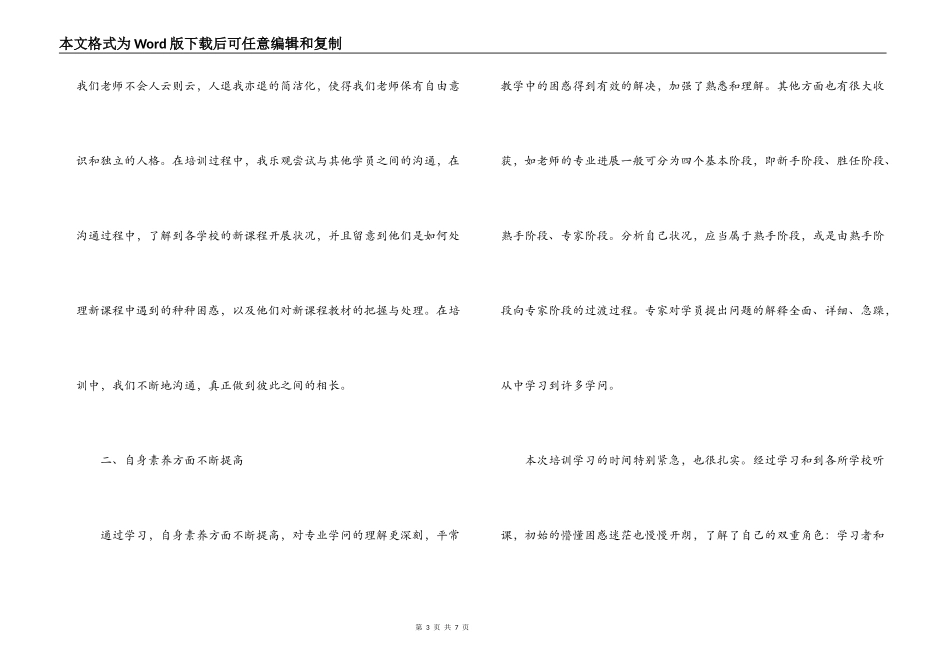 本文格式为Word版下载后可任意编辑和复制

我们老师不会人云则云，人退我亦退的简洁化，使得我们老师保有自由意识和独立的人格。在培训过程中，我乐观尝试与其他学员之间的沟通，在沟通过程中，了解到各学校的新课程开展状况，并且留意到他们是如何处理新课程中遇到的种种困惑，以及他们对新课程教材的把握与处理。在培训中，我们不断地沟通，真正做到彼此之间的相长。

二、自身素养方面不断提高

通过学习，自身素养方面不断提高，对专业学问的理解更深刻，平常教学中的困惑得到有效的解决，加强了熟悉和理解。其他方面也有很大收获，如老师的专业进展一般可分为四个基本阶段，即新手阶段、胜任阶段、熟手阶段、专家阶段。分析自己状况，应当属于熟手阶段，或是由熟手阶段向专家阶段的过渡过程。专家对学员提出问题的解释全面、详细、急躁，从中学习到许多学问。

本次培训学习的时间特别紧急，也很扎实。经过学习和到各所学校听课，初始的懵懂困惑迷茫也慢慢开朗，了解了自己的双重角色：学习者和

第 3 页 共 7 页